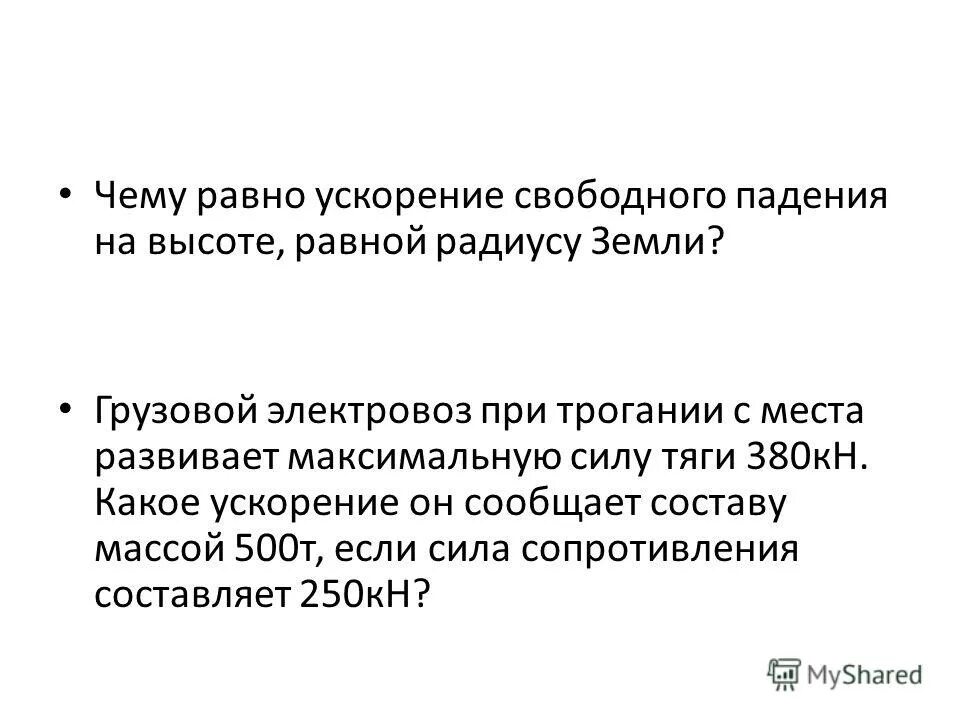 • Чему равно ускорение свободного падения на высоте, равной радиусу Земли?

• Грузовой электровоз при трогании с места развивает максимальную силу тяги 380кН. Какое ускорение он сообщает составу массой 500т, если сила сопротивления составляет 250кН?

MyShared